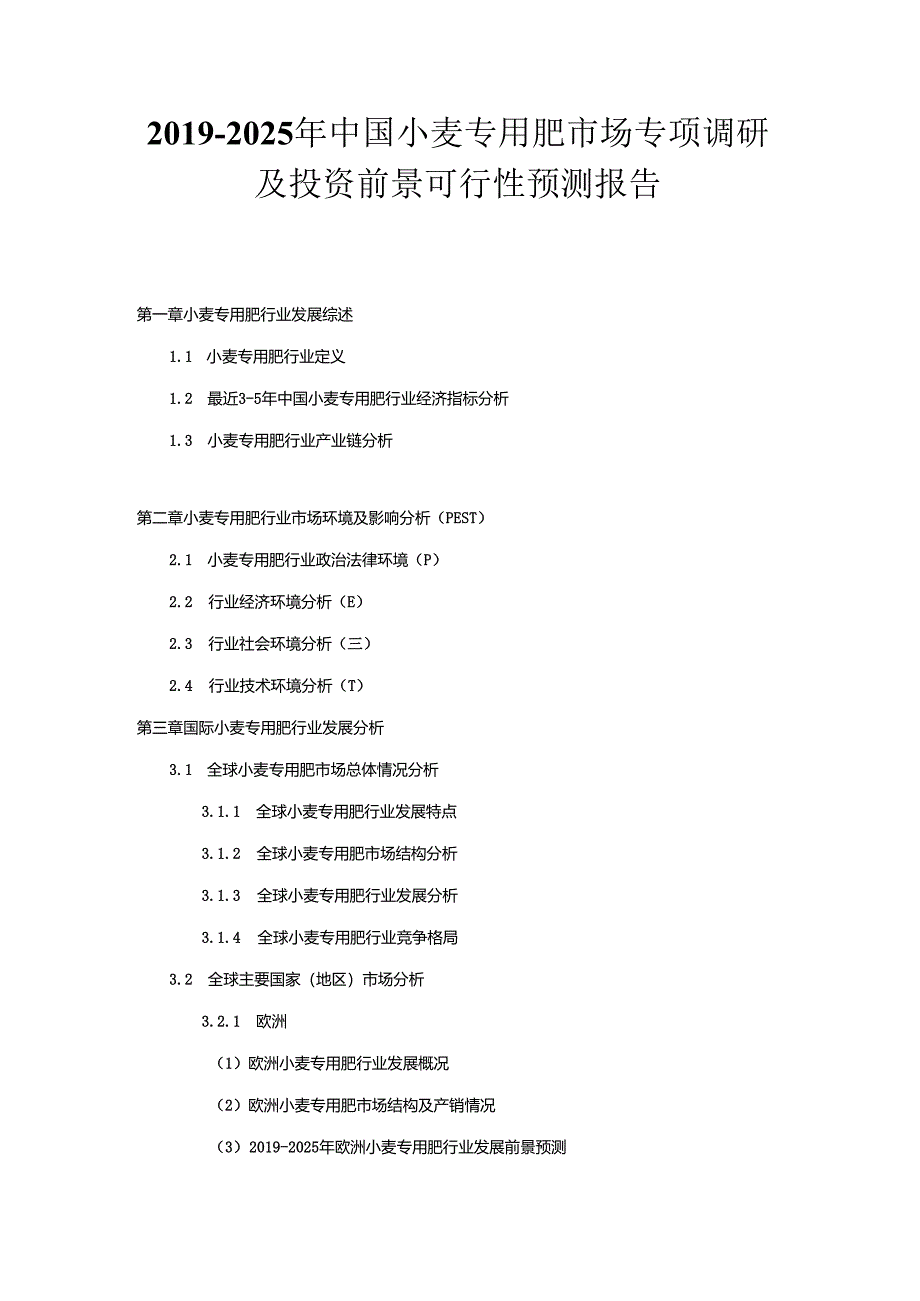 2019-2025年中国小麦专用肥市场专项调研及投资前景可行性预测报告

第一章小麦专用肥行业发展综述

1.1 小麦专用肥行业定义

1.2 最近3-5年中国小麦专用肥行业经济指标分析

1.3 小麦专用肥行业产业链分析

第二章小麦专用肥行业市场环境及影响分析（PEST）

2.1 小麦专用肥行业政治法律环境（P）

2.2 行业经济环境分析（E）

2.3 行业社会环境分析（三）

2.4 行业技术环境分析（T）

第三章国际小麦专用肥行业发展分析

3.1 全球小麦专用肥市场总体情况分析

3.1.1 全球小麦专用肥行业发展特点

3.1.2 全球小麦专用肥市场结构分析

3.1.3 全球小麦专用肥行业发展分析

3.1.4 全球小麦专用肥行业竞争格局

3.2 全球主要国家（地区）市场分析

3.2.1 欧洲

（1）欧洲小麦专用肥行业发展概况

（2）欧洲小麦专用肥市场结构及产销情况

（3）2019-2025年欧洲小麦专用肥行业发展前景预测